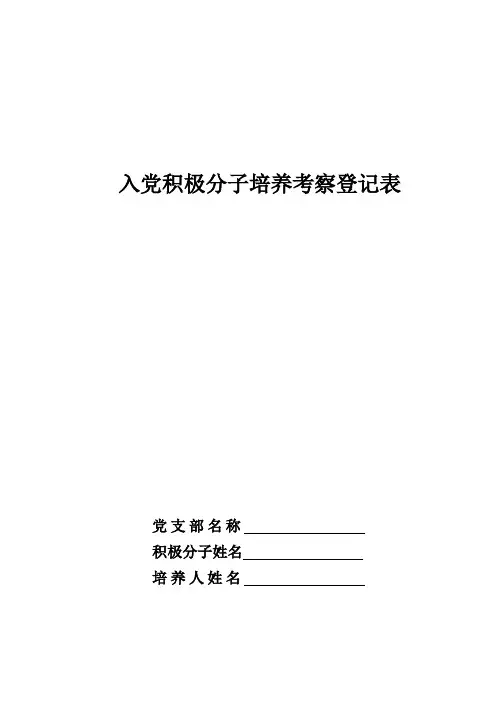 入党积极分子培养考察登记表

党支部名称____
积极分子姓名____
培养人姓名____